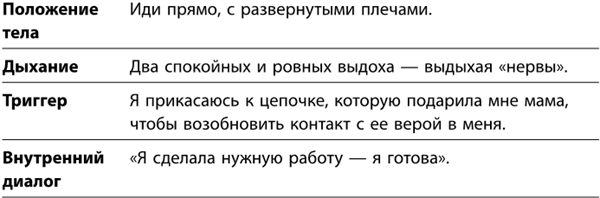 | | |
|---|---|
| **Положение тела** | Иди прямо, с развернутыми плечами. |
| **Дыхание** | Два спокойных и ровных выдоха — выдыхая «нервы». |
| **Триггер** | Я прикасаюсь к цепочке, которую подарила мне мама, чтобы возобновить контакт с ее верой в меня. |
| **Внутренний диалог** | «Я сделала нужную работу — я готова». |